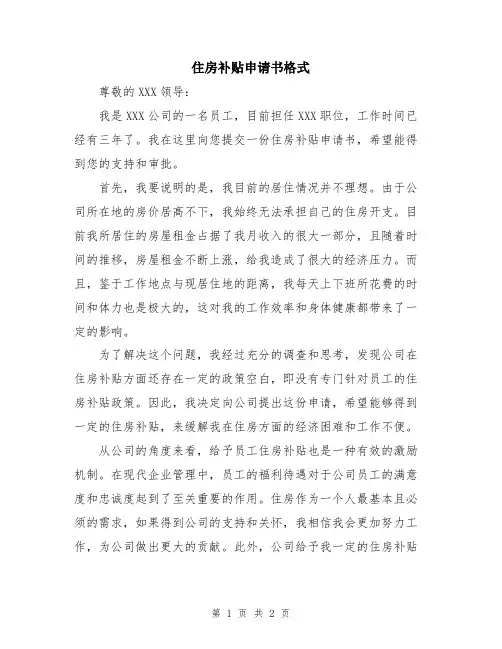 住房补贴申请书格式

尊敬的 XXX 领导：

我是 XXX 公司的一名员工，目前担任 XXX 职位，工作时间已经有三年了。我在这里向您提交一份住房补贴申请书，希望能得到您的支持和审批。

首先，我要说明的是，我目前的居住情况并不理想。由于公司所在地的房价居高不下，我始终无法承担自己的住房开支。目前我所居住的房屋租金占据了我月收入的很大一部分，且随着时间的推移，房屋租金不断上涨，给我造成了很大的经济压力。而且，鉴于工作地点与现居住地的距离，我每天上下班所花费的时间和体力也是极大的，这对我的工作效率和身体健康都带来了一定的影响。

为了解决这个问题，我经过充分的调查和思考，发现公司在住房补贴方面还存在一定的政策空白，即没有专门针对员工的住房补贴政策。因此，我决定向公司提出这份申请，希望能够得到一定的住房补贴，来缓解我在住房方面的经济困难和工作不便。

从公司的角度来看，给予员工住房补贴也是一种有效的激励机制。在现代企业管理中，员工的福利待遇对于公司员工的满意度和忠诚度起到了至关重要的作用。住房作为一个人最基本且必须的需求，如果得到公司的支持和关怀，我相信我会更加努力工作，为公司做出更大的贡献。此外，公司给予我一定的住房补贴

第 1 页 共 2 页